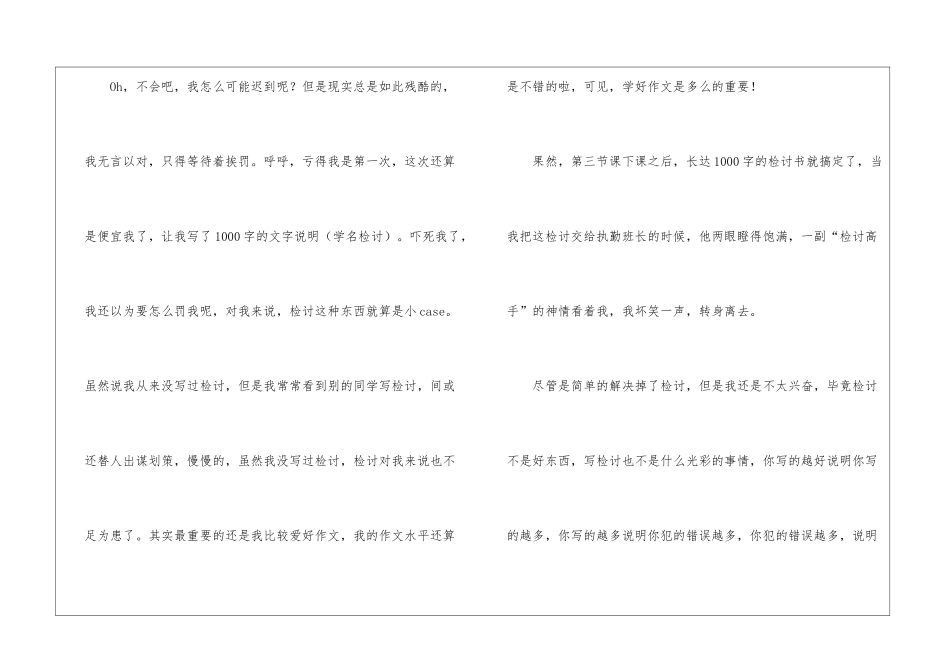 Oh，不会吧，我怎么可能迟到呢？但是现实总是如此残酷的，我无言以对，只得等待着挨罚。呼呼，亏得我是第一次，这次还算是便宜我了，让我写了1000字的文字说明（学名检讨）。吓死我了，我还以为要怎么罚我呢，对我来说，检讨这种东西就算是小case。虽然说我从来没写过检讨，但是我常常看到别的同学写检讨，间或还替人出谋划策，慢慢的，虽然我没写过检讨，检讨对我来说也不足为患了。其实最重要的还是我比较爱好作文，我的作文水平还算是不错的啦，可见，学好作文是多么的重要！

果然，第三节课下课之后，长达1000字的检讨书就搞定了，当我把这检讨交给执勤班长的时候，他两眼瞪得饱满，一副“检讨高手”的神情看着我，我坏笑一声，转身离去。

尽管是简单的解决掉了检讨，但是我还是不太兴奋，毕竟检讨不是好东西，写检讨也不是什么光彩的事情，你写的越好说明你写的越多，你写的越多说明你犯的错误越多，你犯的错误越多，说明